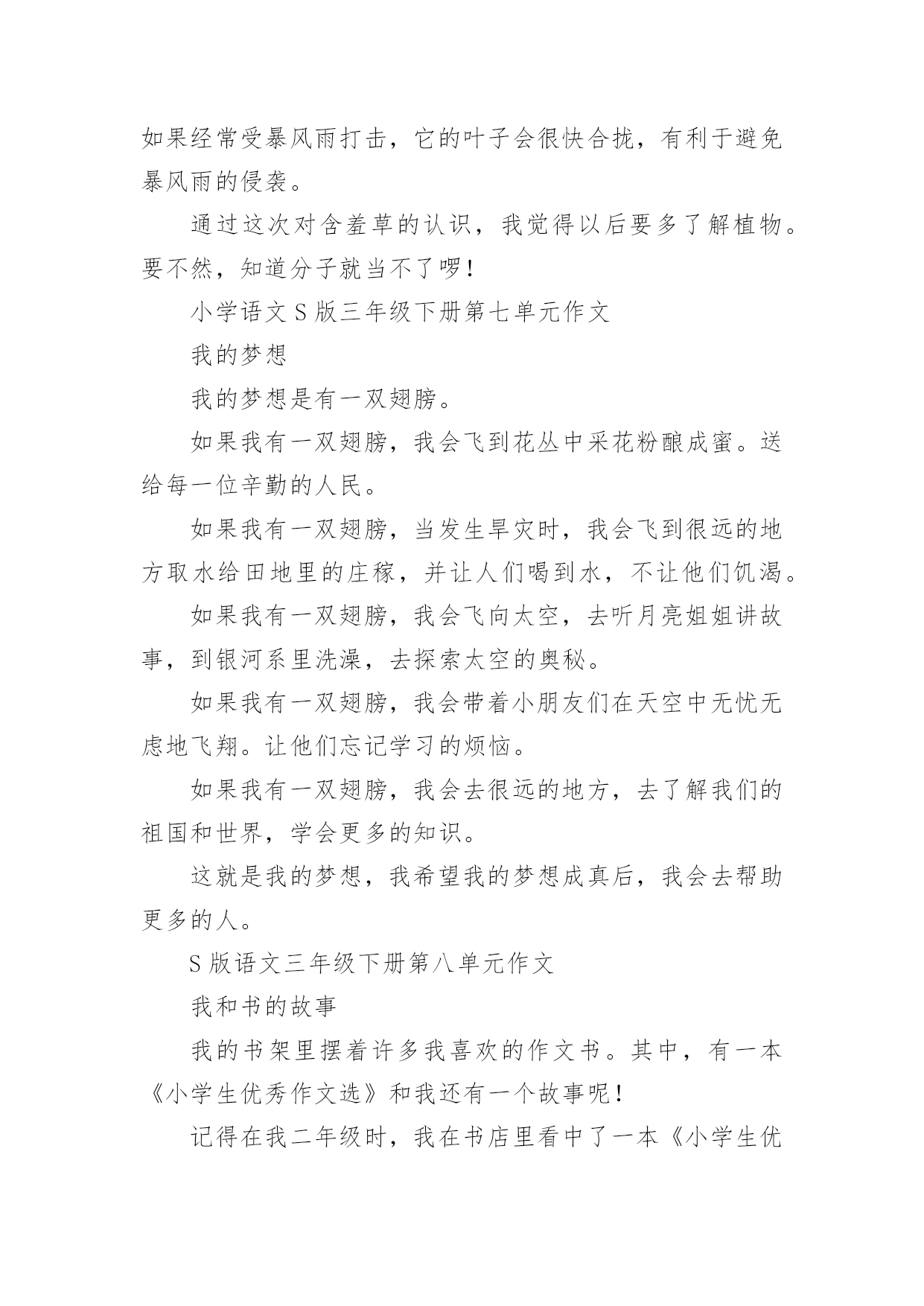 如果经常受暴风雨打击，它的叶子会很快合拢，有利于避免暴风雨的侵袭。

通过这次对含羞草的认识，我觉得以后要多了解植物。要不然，知道分子就当不了啰！

小学语文S版三年级下册第七单元作文

我的梦想

我的梦想是有一双翅膀。

如果我有一双翅膀，我会飞到花丛中采花粉酿成蜜。送给每一位辛勤的人民。

如果我有一双翅膀，当发生旱灾时，我会飞到很远的地方取水给田地里的庄稼，并让人们喝到水，不让他们饥渴。

如果我有一双翅膀，我会飞向太空，去听月亮姐姐讲故事，到银河系里洗澡，去探索太空的奥秘。

如果我有一双翅膀，我会带着小朋友们在天空中无忧无虑地飞翔。让他们忘记学习的烦恼。

如果我有一双翅膀，我会去很远的地方，去了解我们的祖国和世界，学会更多的知识。

这就是我的梦想，我希望我的梦想成真后，我会去帮助更多的人。

S版语文三年级下册第八单元作文

我和书的故事

我的书架里摆着许多我喜欢的作文书。其中，有一本《小学生优秀作文选》和我还有一个故事呢！

记得在我二年级时，我在书店里看中了一本《小学生优